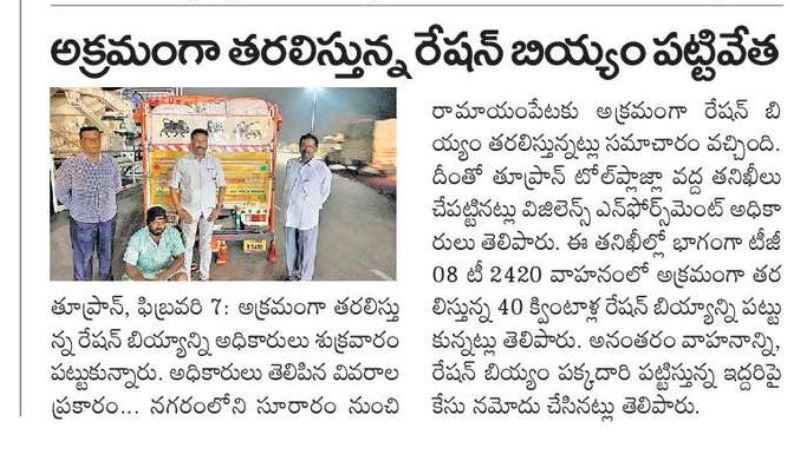 అక్రమంగా తరలిస్తున్న రేషన్ బియ్యం పట్టివేత

తూప్రాన్, ఫిబ్రవరి 7: అక్రమంగా తరలిస్తున్న రేషన్ బియ్యాన్ని అధికారులు శుక్రవారం పట్టుకున్నారు. అధికారులు తెలిపిన వివరాల ప్రకారం... నగరంలోని సూరారం నుంచి రామాయంపేటకు అక్రమంగా రేషన్ బియ్యం తరలిస్తున్నట్లు సమాచారం వచ్చింది. దీంతో తూప్రాన్ టోల్‌ప్లాజా వద్ద తనిఖీలు చేపట్టినట్లు విజిలెన్స్ ఎన్‌ఫోర్స్‌మెంట్ అధికారులు తెలిపారు. ఈ తనిఖీల్లో భాగంగా టీజీ 08 టీ 2420 వాహనంలో అక్రమంగా తరలిస్తున్న 40 క్వింటాళ్ల రేషన్ బియ్యాన్ని పట్టుకున్నట్లు తెలిపారు. అనంతరం వాహనాన్ని, రేషన్ బియ్యం పక్కదారి పట్టిస్తున్న ఇద్దరిపై కేసు నమోదు చేసినట్లు తెలిపారు.